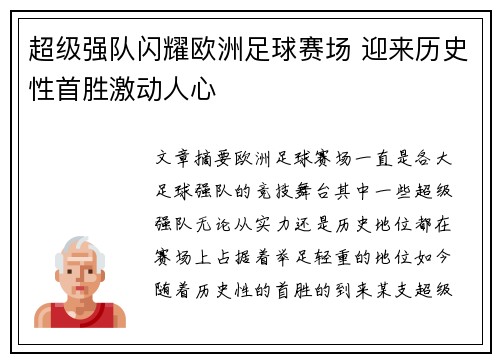 超级强队闪耀欧洲足球赛场 迎来历史性首胜激动人心

文章摘要欧洲足球赛场一直是各大足球强队的竞技舞台其中一些超级强队无论从实力还是历史地位都在赛场上占据着举足轻重的地位如今随着历史性的首胜的到来某支超级